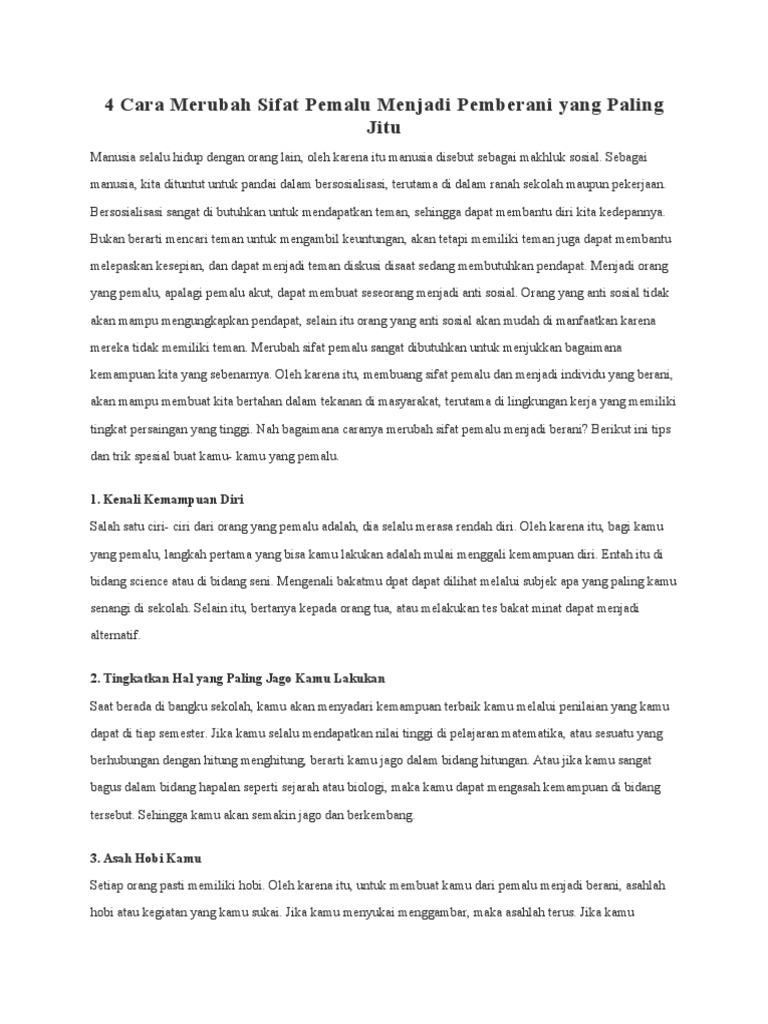 4 Cara Merubah Sifat Pemalu Menjadi Pemberani yang Paling Jitu

Manusia selalu hidup dengan orang lain, oleh karena itu manusia disebut sebagai makhluk sosial. Sebagai manusia, kita dituntut untuk pandai dalam bersosialisasi, terutama di dalam ranah sekolah maupun pekerjaan. Bersosialisasi sangat di butuhkan untuk mendapatkan teman, sehingga dapat membantu diri kita kedepannya. Bukan berarti mencari teman untuk mengambil keuntungan, akan tetapi memiliki teman juga dapat membantu melepaskan kesepian, dan dapat menjadi teman diskusi disaat sedang membutuhkan pendapat. Menjadi orang yang pemalu, apalagi pemalu akut, dapat membuat seseorang menjadi anti sosial. Orang yang anti sosial tidak akan mampu mengungkapkan pendapat, selain itu orang yang anti sosial akan mudah di manfaatkan karena mereka tidak memiliki teman. Merubah sifat pemalu sangat dibutuhkan untuk menjukkan bagaimana kemampuan kita yang sebenarnya. Oleh karena itu, membuang sifat pemalu dan menjadi individu yang berani, akan mampu membuat kita bertahan dalam tekanan di masyarakat, terutama di lingkungan kerja yang memiliki tingkat persaingan yang tinggi. Nah bagaimana caranya merubah sifat pemalu menjadi berani? Berikut ini tips dan trik spesial buat kamu- kamu yang pemalu.

1. Kenali Kemampuan Diri

Salah satu ciri- ciri dari orang yang pemalu adalah, dia selalu merasa rendah diri. Oleh karena itu, bagi kamu yang pemalu, langkah pertama yang bisa kamu lakukan adalah mulai menggali kemampuan diri. Entah itu di bidang science atau di bidang seni. Mengenali bakatmu dpat dapat dilihat melalui subjek apa yang paling kamu senangi di sekolah. Selain itu, bertanya kepada orang tua, atau melakukan tes bakat minat dapat menjadi alternatif.

2. Tingkatkan Hal yang Paling Jago Kamu Lakukan

Saat berada di bangku sekolah, kamu akan menyadari kemampuan terbaik kamu melalui penilaian yang kamu dapat di tiap semester. Jika kamu selalu mendapatkan nilai tinggi di pelajaran matematika, atau sesuatu yang berhubungan dengan hitung menghitung, berarti kamu jago dalam bidang hitungan. Atau jika kamu sangat bagus dalam bidang hapalan seperti sejarah atau biologi, maka kamu dapat mengasah kemampuan di bidang tersebut. Sehingga kamu akan semakin jago dan berkembang.

3. Asah Hobi Kamu

Setiap orang pasti memiliki hobi. Oleh karena itu, untuk membuat kamu dari pemalu menjadi berani, asahlah hobi atau kegiatan yang kamu sukai. Jika kamu menyukai menggambar, maka asahlah terus. Jika kamu